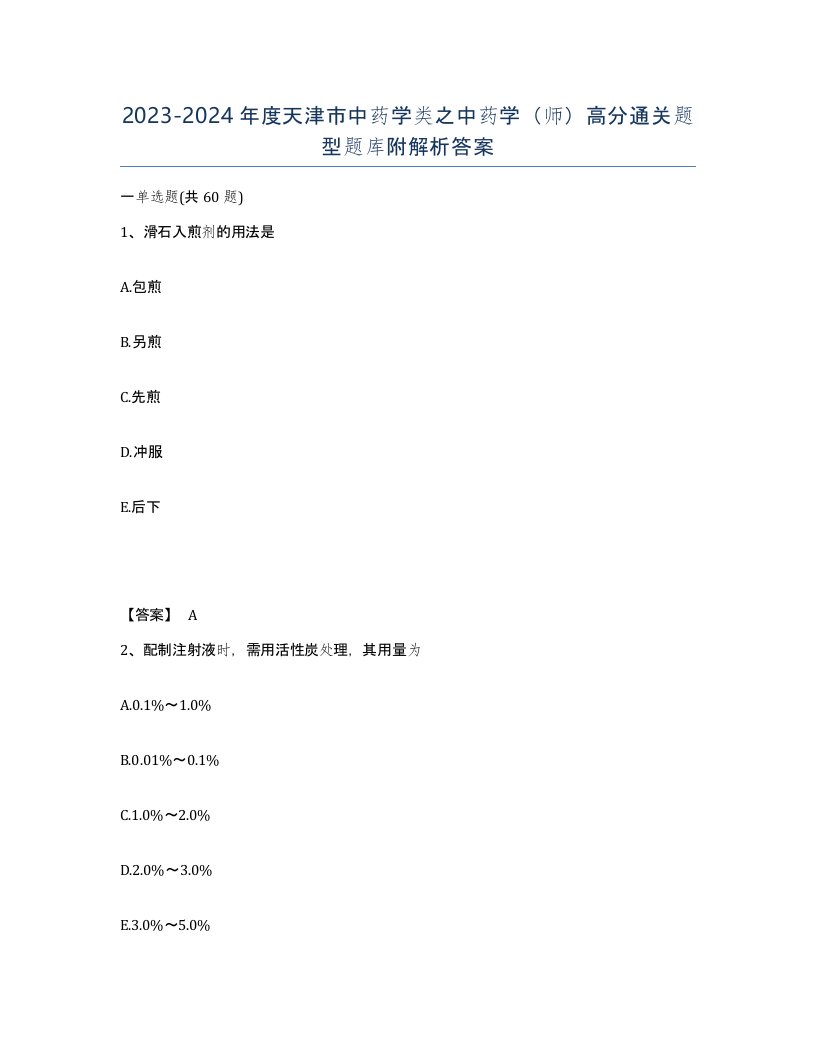 2023-2024年度天津市中药学类之中药学（师）高分通关题型题库附解析答案

一单选题(共60题)

1、滑石入煎剂的用法是

A.包煎

B.另煎

C.先煎

D.冲服

E.后下

【答案】 A

2、配制注射液时，需用活性炭处理，其用量为

A.0.1%～1.0%

B.0.01%～0.1%

C.1.0%～2.0%

D.2.0%～3.0%

E.3.0%～5.0%